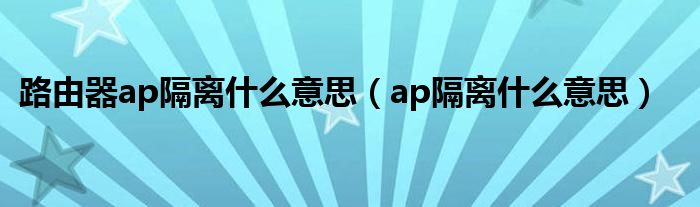 路由器ap隔离什么意思（ap隔离什么意思）